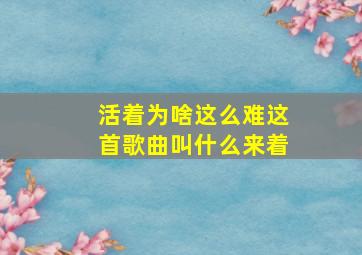 活着为啥这么难这首歌曲叫什么来着